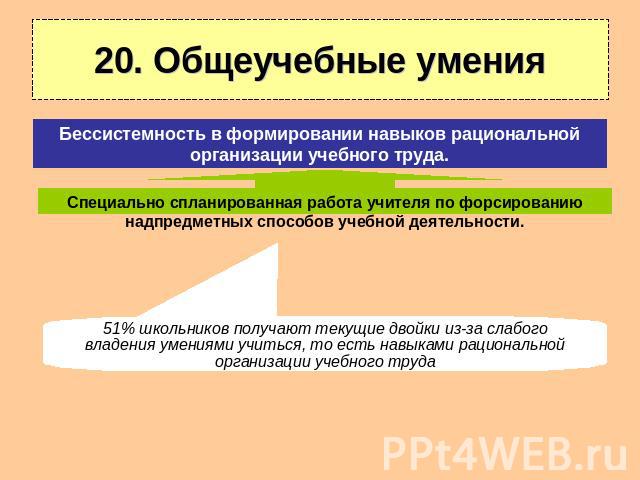 20. Общеучебные умения

Бессистемность в формировании навыков рациональной организации учебного труда.

Специально спланированная работа учителя по форсированию надпредметных способов учебной деятельности.

51% школьников получают текущие двойки из-за слабого владения умениями учиться, то есть навыками рациональной организации учебного труда

PPt4WEB.ru